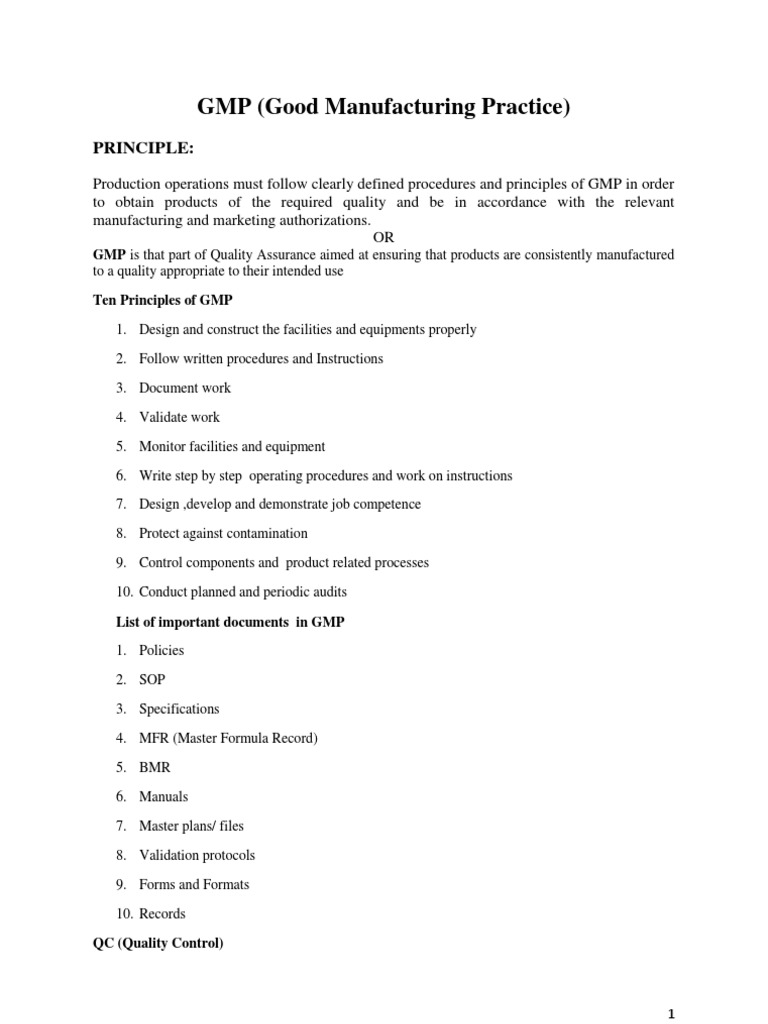 GMP (Good Manufacturing Practice)

PRINCIPLE:

Production operations must follow clearly defined procedures and principles of GMP in order to obtain products of the required quality and be in accordance with the relevant manufacturing and marketing authorizations.

OR

GMP is that part of Quality Assurance aimed at ensuring that products are consistently manufactured to a quality appropriate to their intended use

Ten Principles of GMP

1. Design and construct the facilities and equipments properly
2. Follow written procedures and Instructions
3. Document work
4. Validate work
5. Monitor facilities and equipment
6. Write step by step operating procedures and work on instructions
7. Design ,develop and demonstrate job competence
8. Protect against contamination
9. Control components and product related processes
10. Conduct planned and periodic audits

List of important documents in GMP

1. Policies
2. SOP
3. Specifications
4. MFR (Master Formula Record)
5. BMR
6. Manuals
7. Master plans/ files
8. Validation protocols
9. Forms and Formats
10. Records

QC (Quality Control)

1